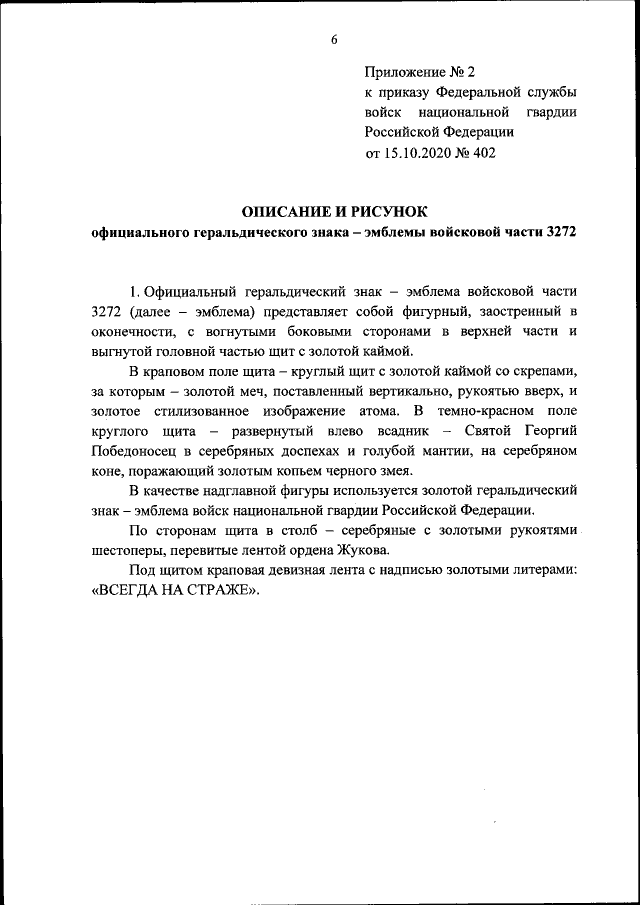 6

Приложение № 2
к приказу Федеральной службы войск национальной гвардии Российской Федерации
от 15.10.2020 № 402

ОПИСАНИЕ И РИСУНОК
официального геральдического знака – эмблемы войсковой части 3272

1. Официальный геральдический знак – эмблема войсковой части 3272 (далее – эмблема) представляет собой фигурный, заостренный в оконечности, с вогнутыми боковыми сторонами в верхней части и выгнутой головной частью щит с золотой каймой.

В краповом поле щита – круглый щит с золотой каймой со скрепами, за которым – золотой меч, поставленный вертикально, рукоятью вверх, и золотое стилизованное изображение атома. В темно-красном поле круглого щита – развернутый влево всадник – Святой Георгий Победоносец в серебряных доспехах и голубой мантии, на серебряном коне, поражающий золотым копьем черного змея.

В качестве надглавной фигуры используется золотой геральдический знак – эмблема войск национальной гвардии Российской Федерации.

По сторонам щита в столб – серебряные с золотыми рукоятями шестоперы, перевитые лентой ордена Жукова.

Под щитом краповая девизная лента с надписью золотыми литерами: «ВСЕГДА НА СТРАЖЕ».